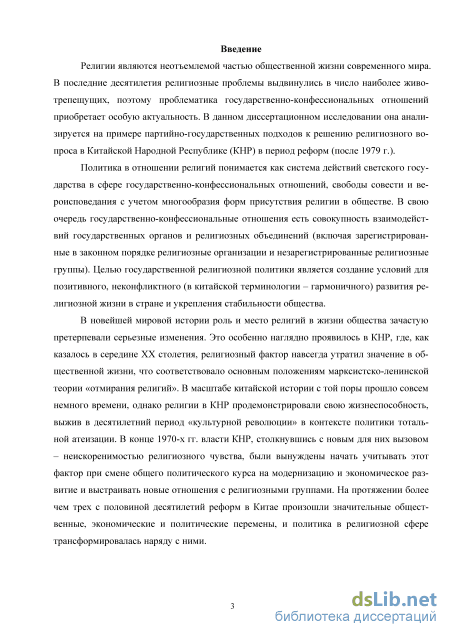 Введение

Религии являются неотъемлемой частью общественной жизни современного мира. В последние десятилетия религиозные проблемы выдвинулись в число наиболее животрепещущих, поэтому проблематика государственно-конфессиональных отношений приобретает особую актуальность. В данном диссертационном исследовании она анализируется на примере партийно-государственных подходов к решению религиозного вопроса в Китайской Народной Республике (КНР) в период реформ (после 1979 г.).

Политика в отношении религий понимается как система действий светского государства в сфере государственно-конфессиональных отношений, свободы совести и вероисповедания с учетом многообразия форм присутствия религии в обществе. В свою очередь государственно-конфессиональные отношения есть совокупность взаимодействий государственных органов и религиозных объединений (включая зарегистрированные в законном порядке религиозные организации и незарегистрированные религиозные группы). Целью государственной религиозной политики является создание условий для позитивного, неконфликтного (в китайской терминологии – гармоничного) развития религиозной жизни в стране и укрепления стабильности общества.

В новейшей мировой истории роль и место религий в жизни общества зачастую претерпевали серьезные изменения. Это особенно наглядно проявилось в КНР, где, как казалось в середине XX столетия, религиозный фактор навсегда утратил значение в общественной жизни, что соответствовало основным положениям марксистско-ленинской теории «отмирания религий». В масштабе китайской истории с той поры прошло совсем немного времени, однако религии в КНР продемонстрировали свою жизнеспособность, выжив в десятилетний период «культурной революции» в контексте политики тотальной атеизации. В конце 1970-х гг. власти КНР, столкнувшись с новым для них вызовом – неискоренимостью религиозного чувства, были вынуждены начать учитывать этот фактор при смене общего политического курса на модернизацию и экономическое развитие и выстраивать новые отношения с религиозными группами. На протяжении более чем трех с половиной десятилетий реформ в Китае произошли значительные общественные, экономические и политические перемены, и политика в религиозной сфере трансформировалась наряду с ними.

3

dsLib.net
библиотека диссертаций